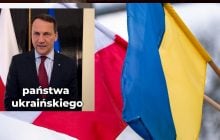 państwa ukraińskiego